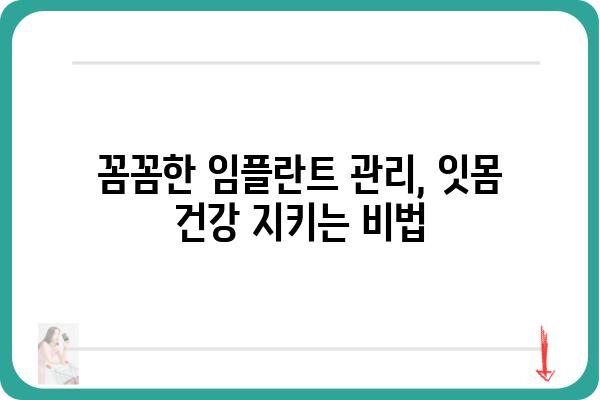 꼼꼼한 임플란트 관리, 잇몸 건강 지키는 비법